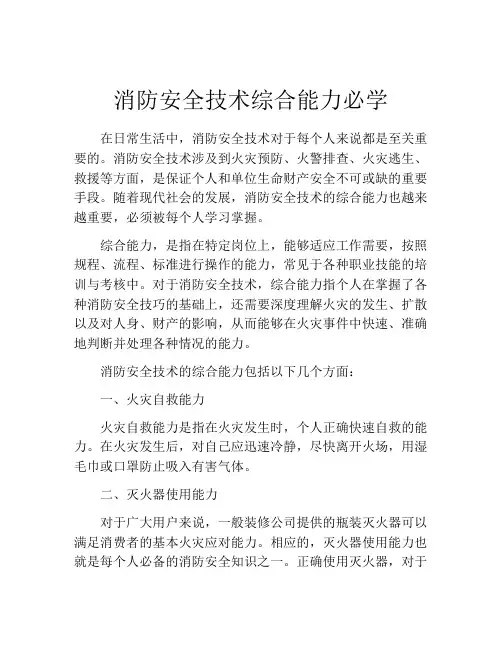 消防安全技术综合能力必学

在日常生活中，消防安全技术对于每个人来说都是至关重要的。消防安全技术涉及到火灾预防、火警排查、火灾逃生、救援等方面，是保证个人和单位生命财产安全不可或缺的重要手段。随着现代社会的发展，消防安全技术的综合能力也越来越重要，必须被每个人学习掌握。

综合能力，是指在特定岗位上，能够适应工作需要，按照规程、流程、标准进行操作的能力，常见于各种职业技能的培训与考核中。对于消防安全技术，综合能力指个人在掌握了各种消防安全技巧的基础上，还需要深度理解火灾的发生、扩散以及对人身、财产的影响，从而能够在火灾事件中快速、准确地判断并处理各种情况的能力。

消防安全技术的综合能力包括以下几个方面：

一、火灾自救能力

火灾自救能力是指在火灾发生时，个人正确快速自救的能力。在火灾发生后，对自己应迅速冷静，尽快离开火场，用湿毛巾或口罩防止吸入有害气体。

二、灭火器使用能力

对于广大用户来说，一般装修公司提供的瓶装灭火器可以满足消费者的基本火灾应对能力。相应的，灭火器使用能力也就是每个人必备的消防安全知识之一。正确使用灭火器，对于